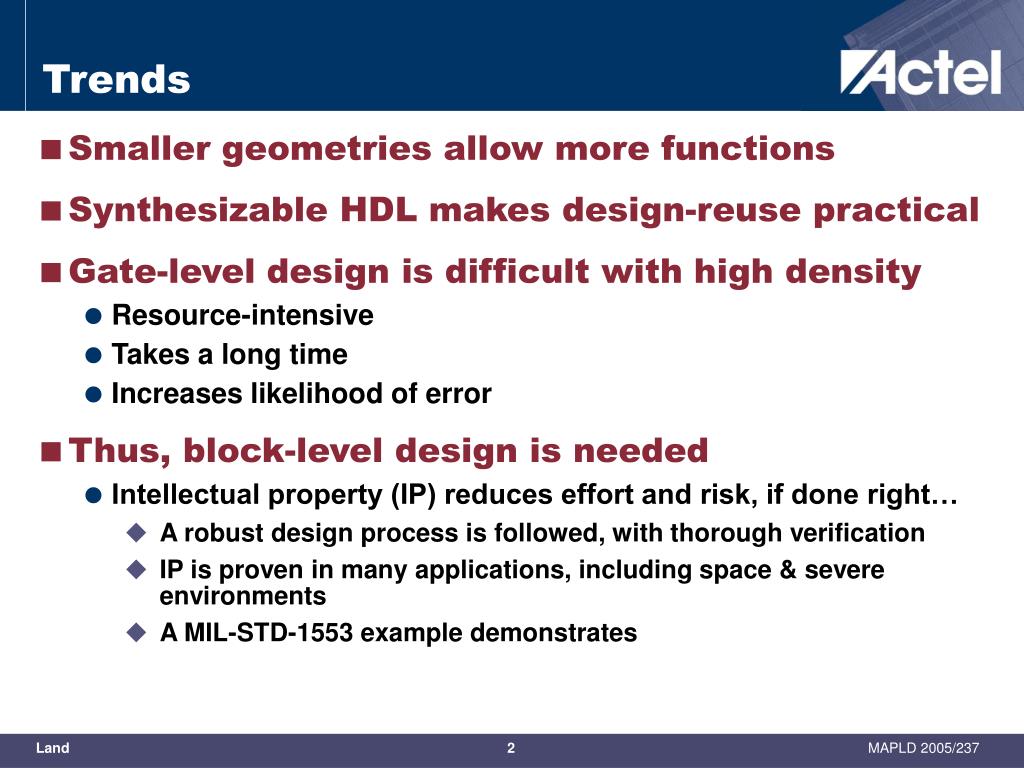 Trends

Actel

Smaller geometries allow more functions

Synthesizable HDL makes design-reuse practical

Gate-level design is difficult with high density

Resource-intensive

Takes a long time

Increases likelihood of error

Thus, block-level design is needed

Intellectual property (IP) reduces effort and risk, if done right…

A robust design process is followed, with thorough verification

IP is proven in many applications, including space & severe environments

A MIL-STD-1553 example demonstrates

Land 2 MAPLD 2005/237